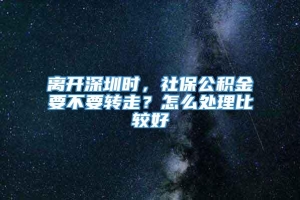 离开深圳时，社保公积金要不要转走？怎么处理比较好